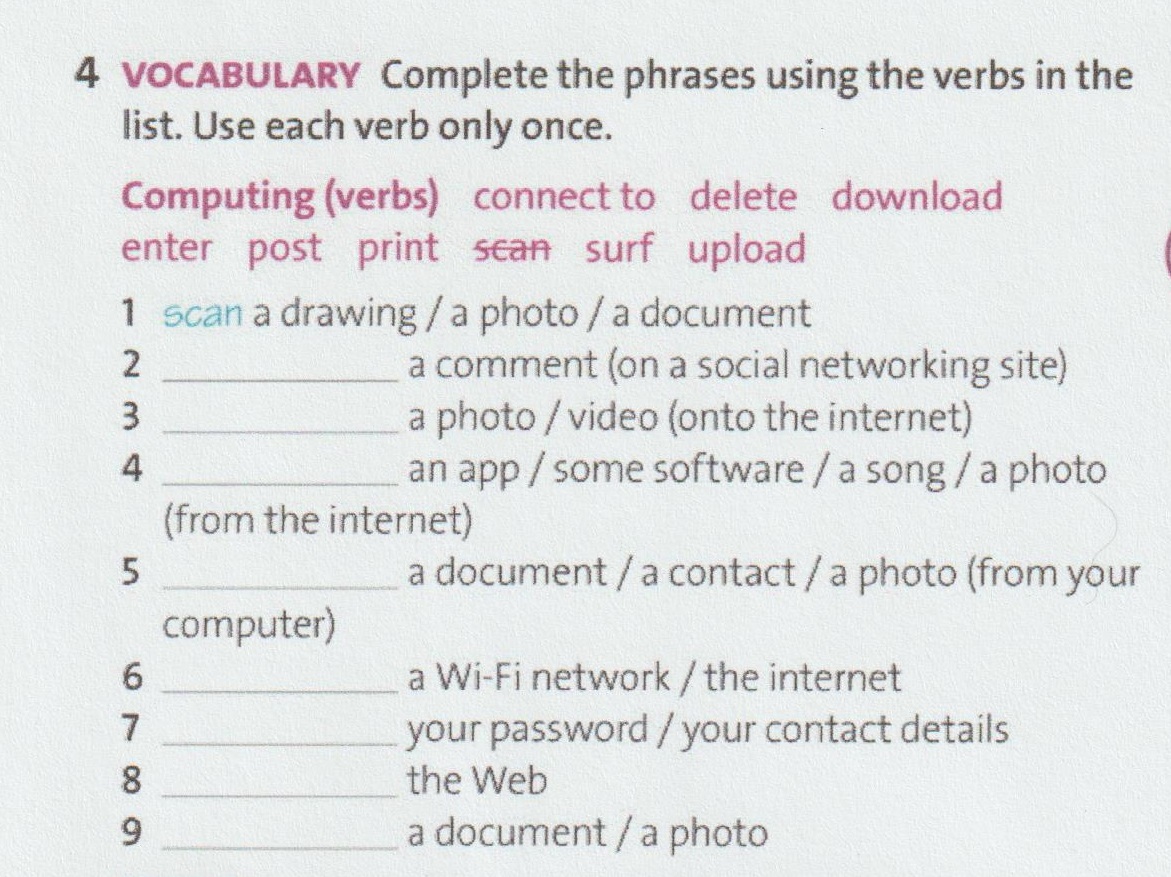 4 VOCABULARY Complete the phrases using the verbs in the list. Use each verb only once.

Computing (verbs) connect to delete download enter post print scan surf upload

1 scan a drawing / a photo / a document
2 ____ a comment (on a social networking site)
3 ____ a photo / video (onto the internet)
4 ____ an app / some software / a song / a photo (from the internet)
5 ____ a document / a contact / a photo (from your computer)
6 ____ a Wi-Fi network / the internet
7 ____ your password / your contact details
8 ____ the Web
9 ____ a document / a photo